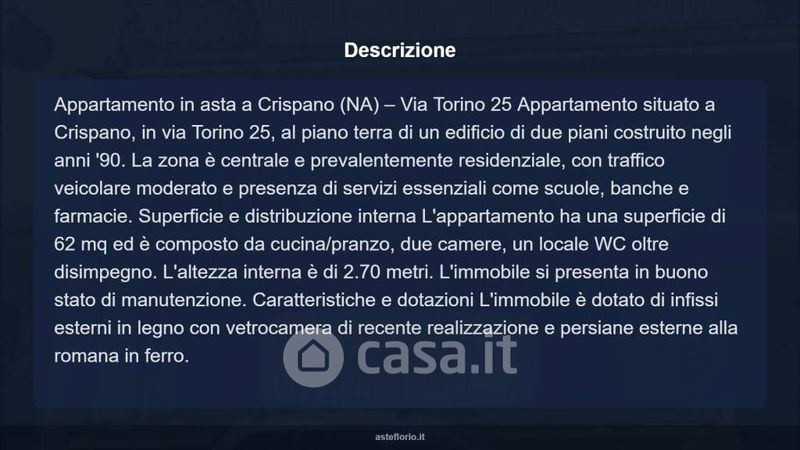 Descrizione

Appartamento in asta a Crispano (NA) – Via Torino 25 Appartamento situato a Crispano, in via Torino 25, al piano terra di un edificio di due piani costruito negli anni '90. La zona è centrale e prevalentemente residenziale, con traffico veicolare moderato e presenza di servizi essenziali come scuole, banche e farmacie. Superficie e distribuzione interna L'appartamento ha una superficie di 62 mq ed è composto da cucina/pranzo, due camere, un locale WC oltre disimpegno. L'altezza interna è di 2.70 metri. L'immobile si presenta in buono stato di manutenzione. Caratteristiche e dotazioni L'immobile è dotato di infissi esterni in legno con vetrocamera di recente realizzazione e persiane esterne alla romana in ferro.

asteflorio.it

casa.it